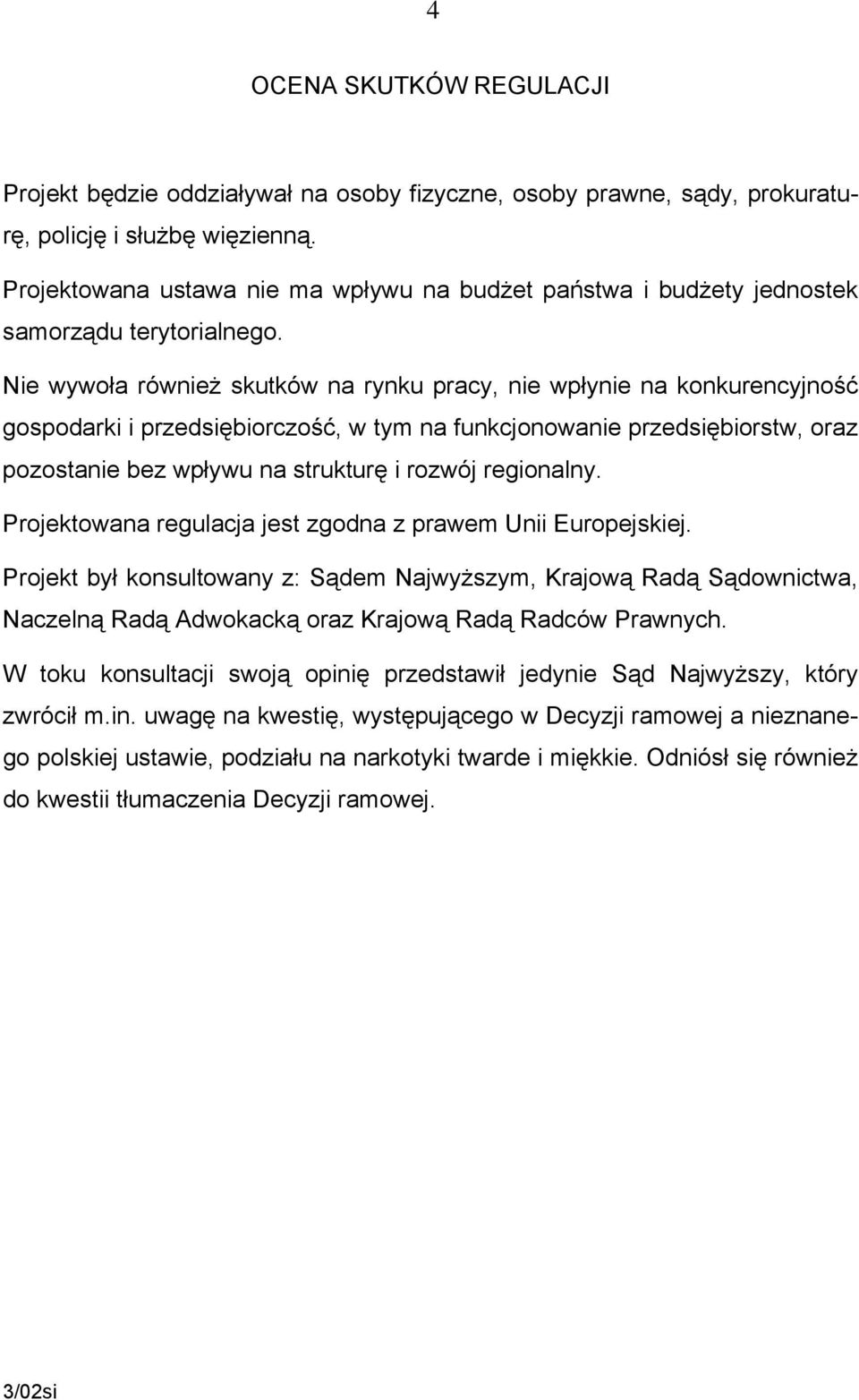 4

OCENA SKUTKÓW REGULACJI

Projekt będzie oddziaływał na osoby fizyczne, osoby prawne, sądy, prokuraturę, policję i służbę więzienną.

Projektowana ustawa nie ma wpływu na budżet państwa i budżety jednostek samorządu terytorialnego.

Nie wywoła również skutków na rynku pracy, nie wpłynie na konkurencyjność gospodarki i przedsiębiorczość, w tym na funkcjonowanie przedsiębiorstw, oraz pozostanie bez wpływu na strukturę i rozwój regionalny.

Projektowana regulacja jest zgodna z prawem Unii Europejskiej.

Projekt był konsultowany z: Sądem Najwyższym, Krajową Radą Sądownictwa, Naczelną Radą Adwokacką oraz Krajową Radą Radców Prawnych.

W toku konsultacji swoją opinię przedstawił jedynie Sąd Najwyższy, który zwrócił m.in. uwagę na kwestię, występującego w Decyzji ramowej a nieznanego polskiej ustawie, podziału na narkotyki twarde i miękkie. Odniósł się również do kwestii tłumaczenia Decyzji ramowej.

3/02si